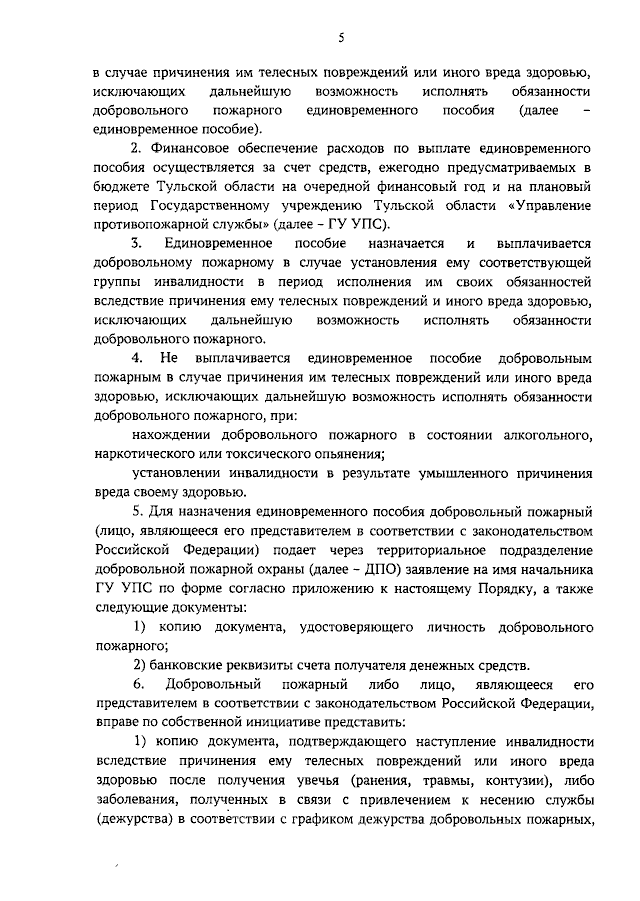 5

в случае причинения им телесных повреждений или иного вреда здоровью, исключающих дальнейшую возможность исполнять обязанности добровольного пожарного единовременного пособия (далее – единовременное пособие).

2. Финансовое обеспечение расходов по выплате единовременного пособия осуществляется за счет средств, ежегодно предусматриваемых в бюджете Тульской области на очередной финансовый год и на плановый период Государственному учреждению Тульской области «Управление противопожарной службы» (далее – ГУ УПС).

3. Единовременное пособие назначается и выплачивается добровольному пожарному в случае установления ему соответствующей группы инвалидности в период исполнения им своих обязанностей вследствие причинения ему телесных повреждений и иного вреда здоровью, исключающих дальнейшую возможность исполнять обязанности добровольного пожарного.

4. Не выплачивается единовременное пособие добровольным пожарным в случае причинения им телесных повреждений или иного вреда здоровью, исключающих дальнейшую возможность исполнять обязанности добровольного пожарного, при:

нахождении добровольного пожарного в состоянии алкогольного, наркотического или токсического опьянения;

установлении инвалидности в результате умышленного причинения вреда своему здоровью.

5. Для назначения единовременного пособия добровольный пожарный (лицо, являющееся его представителем в соответствии с законодательством Российской Федерации) подает через территориальное подразделение добровольной пожарной охраны (далее – ДПО) заявление на имя начальника ГУ УПС по форме согласно приложению к настоящему Порядку, а также следующие документы:

1) копию документа, удостоверяющего личность добровольного пожарного;

2) банковские реквизиты счета получателя денежных средств.

6. Добровольный пожарный либо лицо, являющееся его представителем в соответствии с законодательством Российской Федерации, вправе по собственной инициативе представить:

1) копию документа, подтверждающего наступление инвалидности вследствие причинения ему телесных повреждений или иного вреда здоровью после получения увечья (ранения, травмы, контузии), либо заболевания, полученных в связи с привлечением к несению службы (дежурства) в соответствии с графиком дежурства добровольных пожарных,